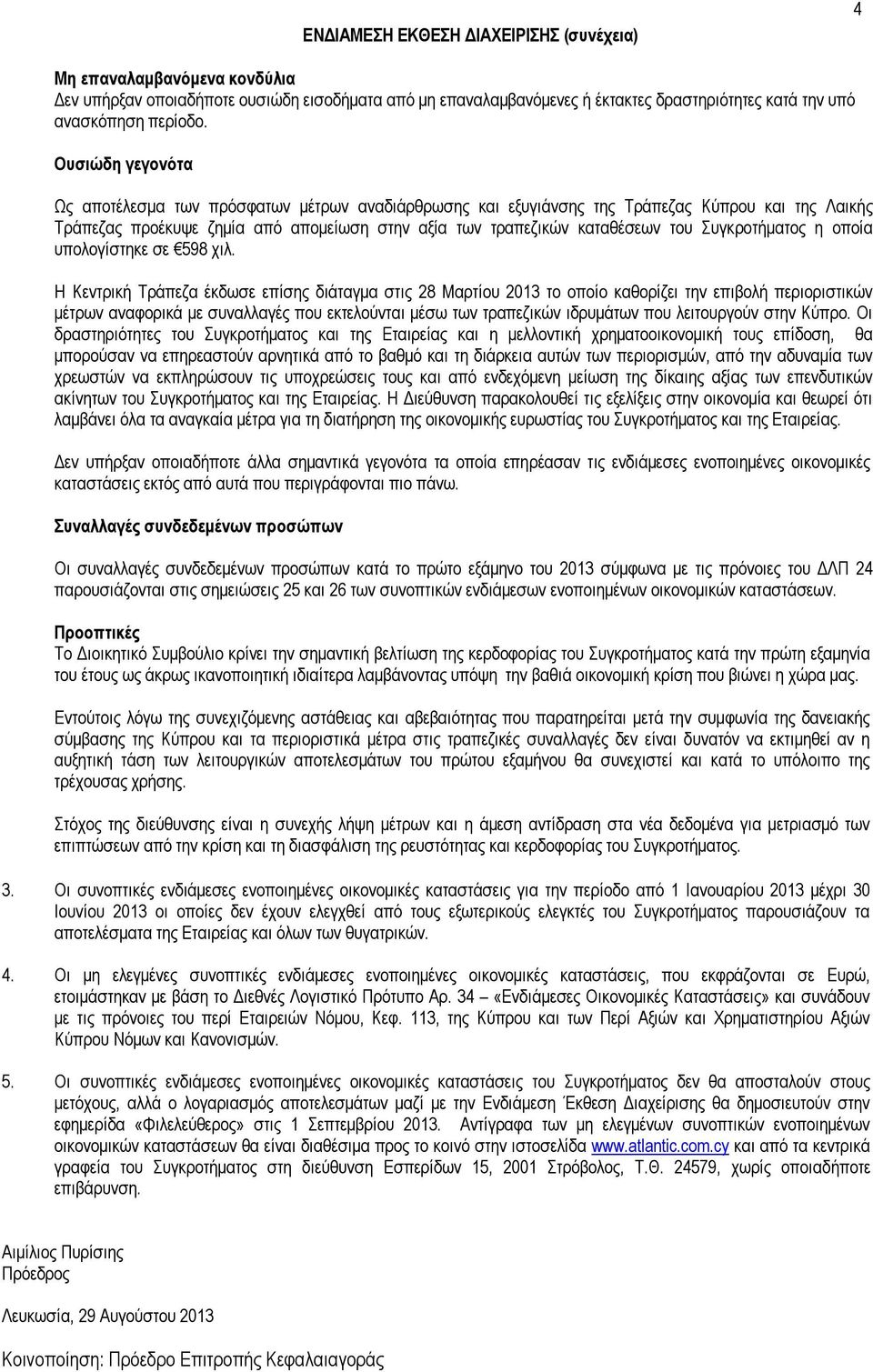 4

ΕΝΔΙΑΜΕΣΗ ΕΚΘΕΣΗ ΔΙΑΧΕΙΡΙΣΗΣ (συνέχεια)

Μη επαναλαμβανόμενα κονδύλια
Δεν υπήρξαν οποιαδήποτε ουσιώδη εισοδήματα από μη επαναλαμβανόμενες ή έκτακτες δραστηριότητες κατά την υπό ανασκόπηση περίοδο.

Ουσιώδη γεγονότα

Ως αποτέλεσμα των πρόσφατων μέτρων αναδιάρθρωσης και εξυγιάνσης της Τράπεζας Κύπρου και της Λαικής Τράπεζας προέκυψε ζημία από απομείωση στην αξία των τραπεζικών καταθέσεων του Συγκροτήματος η οποία υπολογίστηκε σε €598 χιλ.

Η Κεντρική Τράπεζα έκδωσε επίσης διάταγμα στις 28 Μαρτίου 2013 το οποίο καθορίζει την επιβολή περιοριστικών μέτρων αναφορικά με συναλλαγές που εκτελούνται μέσω των τραπεζικών ιδρυμάτων που λειτουργούν στην Κύπρο. Οι δραστηριότητες του Συγκροτήματος και της Εταιρείας και η μελλοντική χρηματοοικονομική τους επίδοση, θα μπορούσαν να επηρεαστούν αρνητικά από το βαθμό και τη διάρκεια αυτών των περιορισμών, από την αδυναμία των χρεωστών να εκπληρώσουν τις υποχρεώσεις τους και από ενδεχόμενη μείωση της δίκαιης αξίας των επενδυτικών ακίνητων του Συγκροτήματος και της Εταιρείας. Η Διεύθυνση παρακολουθεί τις εξελίξεις στην οικονομία και θεωρεί ότι λαμβάνει όλα τα αναγκαία μέτρα για τη διατήρηση της οικονομικής ευρωστίας του Συγκροτήματος και της Εταιρείας.

Δεν υπήρξαν οποιαδήποτε άλλα σημαντικά γεγονότα τα οποία επηρέασαν τις ενδιάμεσες ενοποιημένες οικονομικές καταστάσεις εκτός από αυτά που περιγράφονται πιο πάνω.

Συναλλαγές συνδεδεμένων προσώπων

Οι συναλλαγές συνδεδεμένων προσώπων κατά το πρώτο εξάμηνο του 2013 σύμφωνα με τις πρόνοιες του ΔΛΠ 24 παρουσιάζονται στις σημειώσεις 25 και 26 των συνοπτικών ενδιάμεσων ενοποιημένων οικονομικών καταστάσεων.

Προοπτικές
Το Διοικητικό Συμβούλιο κρίνει την σημαντική βελτίωση της κερδοφορίας του Συγκροτήματος κατά την πρώτη εξαμηνία του έτους ως άκρως ικανοποιητική ιδιαίτερα λαμβάνοντας υπόψη την βαθιά οικονομική κρίση που βιώνει η χώρα μας.

Εντούτοις λόγω της συνεχιζόμενης αστάθειας και αβεβαιότητας που παρατηρείται μετά την συμφωνία της δανειακής σύμβασης της Κύπρου και τα περιοριστικά μέτρα στις τραπεζικές συναλλαγές δεν είναι δυνατόν να εκτιμηθεί αν η αυξητική τάση των λειτουργικών αποτελεσμάτων του πρώτου εξαμήνου θα συνεχιστεί και κατά το υπόλοιπο της τρέχουσας χρήσης.

Στόχος της διεύθυνσης είναι η συνεχής λήψη μέτρων και η άμεση αντίδραση στα νέα δεδομένα για μετριασμό των επιπτώσεων από την κρίση και τη διασφάλιση της ρευστότητας και κερδοφορίας του Συγκροτήματος.

3. Οι συνοπτικές ενδιάμεσες ενοποιημένες οικονομικές καταστάσεις για την περίοδο από 1 Ιανουαρίου 2013 μέχρι 30 Ιουνίου 2013 οι οποίες δεν έχουν ελεγχθεί από τους εξωτερικούς ελεγκτές του Συγκροτήματος παρουσιάζουν τα αποτελέσματα της Εταιρείας και όλων των θυγατρικών.

4. Οι μη ελεγμένες συνοπτικές ενδιάμεσες ενοποιημένες οικονομικές καταστάσεις, που εκφράζονται σε Ευρώ, ετοιμάστηκαν με βάση το Διεθνές Λογιστικό Πρότυπο Αρ. 34 «Ενδιάμεσες Οικονομικές Καταστάσεις» και συνάδουν με τις πρόνοιες του περί Εταιρειών Νόμου, Κεφ. 113, της Κύπρου και των Περί Αξιών και Χρηματιστηρίου Αξιών Κύπρου Νόμων και Κανονισμών.

5. Οι συνοπτικές ενδιάμεσες ενοποιημένες οικονομικές καταστάσεις του Συγκροτήματος δεν θα αποσταλούν στους μετόχους, αλλά ο λογαριασμός αποτελεσμάτων μαζί με την Ενδιάμεση Έκθεση Διαχείρισης θα δημοσιευτούν στην εφημερίδα «Φιλελεύθερος» στις 1 Σεπτεμβρίου 2013. Αντίγραφα των μη ελεγμένων συνοπτικών ενοποιημένων οικονομικών καταστάσεων θα είναι διαθέσιμα προς το κοινό στην ιστοσελίδα www.atlantic.com.cy και από τα κεντρικά γραφεία του Συγκροτήματος στη διεύθυνση Εσπερίδων 15, 2001 Στρόβολος, Τ.Θ. 24579, χωρίς οποιαδήποτε επιβάρυνση.

Αιμίλιος Πυρίσης
Πρόεδρος

Λευκωσία, 29 Αυγούστου 2013

Κοινοποίηση: Πρόεδρο Επιτροπής Κεφαλαιαγοράς